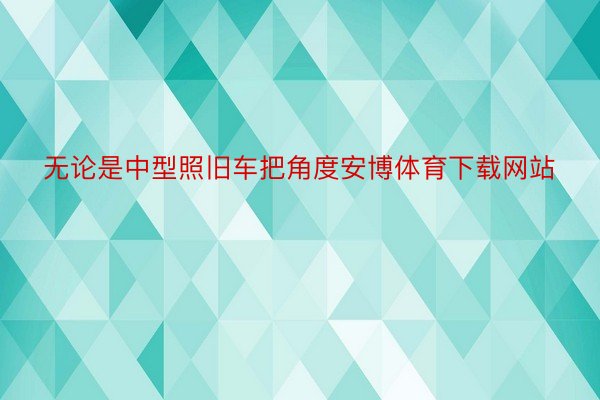 无论是中型照旧车把角度安博体育下载网站